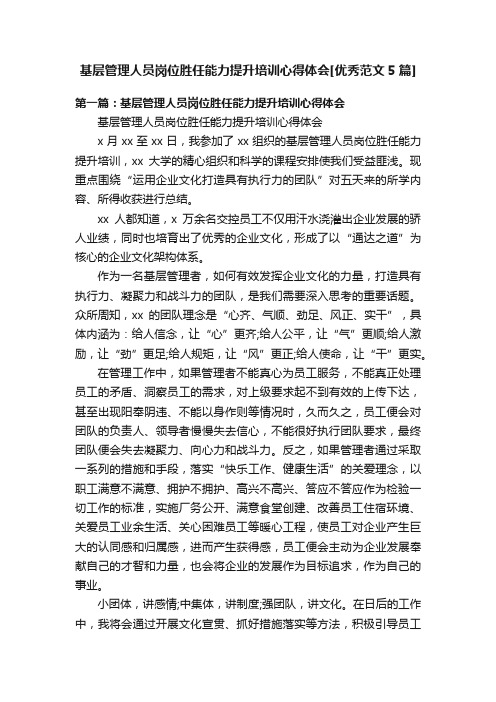 基层管理人员岗位胜任能力提升培训心得体会[优秀范文 5 篇]

第一篇：基层管理人员岗位胜任能力提升培训心得体会

基层管理人员岗位胜任能力提升培训心得体会

x 月 xx 至 xx 日，我参加了 xx 组织的基层管理人员岗位胜任能力提升培训，xx 大学的精心组织和科学的课程安排使我们受益匪浅。现重点围绕“运用企业文化打造具有执行力的团队”对五天来的所学内容、所得收获进行总结。

xx 人都知道，x 万余名交控员工不仅用汗水浇灌出企业发展的骄人业绩，同时也培育出了优秀的企业文化，形成了以“通达之道”为核心的企业文化架构体系。

作为一名基层管理者，如何有效发挥企业文化的力量，打造具有执行力、凝聚力和战斗力的团队，是我们需要深入思考的重要话题。众所周知，xx 的团队理念是“心齐、气顺、劲足、风正、实干”，具体内涵为：给人信念，让“心”更齐;给人公平，让“气”更顺;给人激励，让“劲”更足;给人规矩，让“风”更正;给人使命，让“干”更实。

在管理工作中，如果管理者不能真心为员工服务，不能真正处理员工的矛盾、洞察员工的需求，对上级要求起不到有效的上传下达，甚至出现阳奉阴违、不能以身作则等情况时，久而久之，员工便会对团队的负责人、领导者慢慢失去信心，不能很好执行团队要求，最终团队便会失去凝聚力、向心力和战斗力。反之，如果管理者通过采取一系列的措施和手段，落实“快乐工作、健康生活”的关爱理念，以职工满意不满意、拥护不拥护、高兴不高兴、答应不答应作为检验一切工作的标准，实施厂务公开、满意食堂创建、改善员工住宿环境、关爱员工业余生活、关心困难员工等暖心工程，使员工对企业产生巨大的认同感和归属感，进而产生获得感，员工便会主动为企业发展奉献自己的才智和力量，也会将企业的发展作为目标追求，作为自己的事业。

小团体，讲感情;中集体，讲制度;强团队，讲文化。在日后的工作中，我将会通过开展文化宣贯、抓好措施落实等方法，积极引导员工